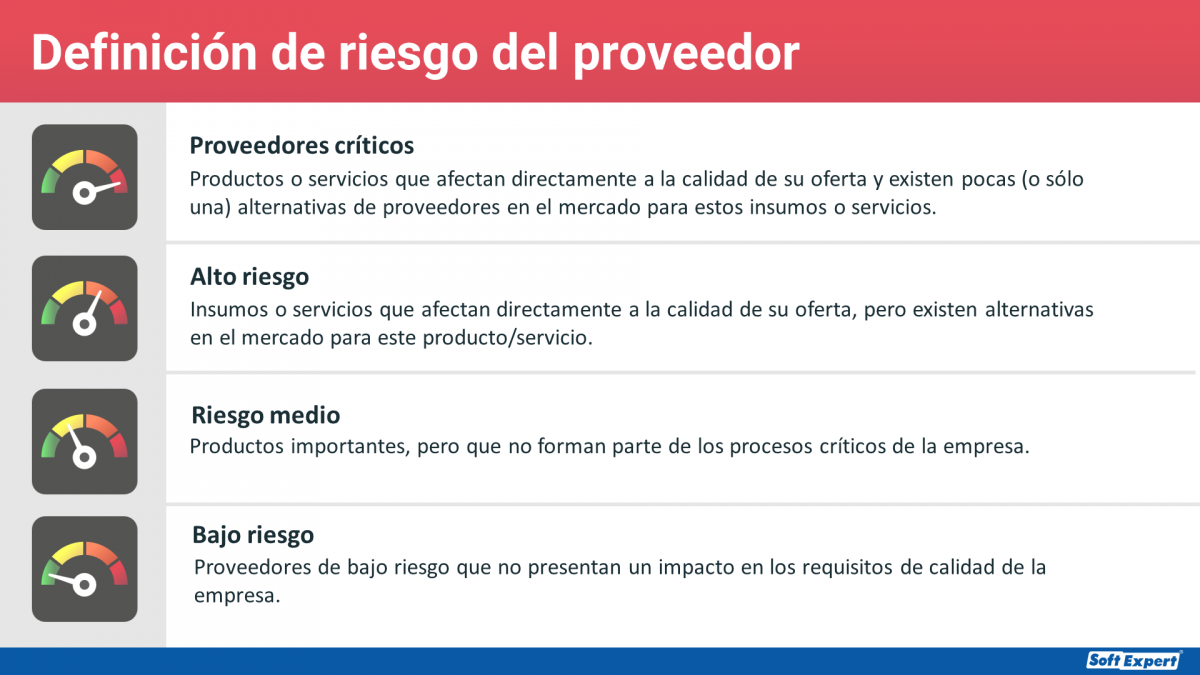 Definición de riesgo del proveedor

Proveedores críticos

Productos o servicios que afectan directamente a la calidad de su oferta y existen pocas (o sólo una) alternativas de proveedores en el mercado para estos insumos o servicios.

Alto riesgo

Insumos o servicios que afectan directamente a la calidad de su oferta, pero existen alternativas en el mercado para este producto/servicio.

Riesgo medio

Productos importantes, pero que no forman parte de los procesos críticos de la empresa.

Bajo riesgo

Proveedores de bajo riesgo que no presentan un impacto en los requisitos de calidad de la empresa.

Soft Expert